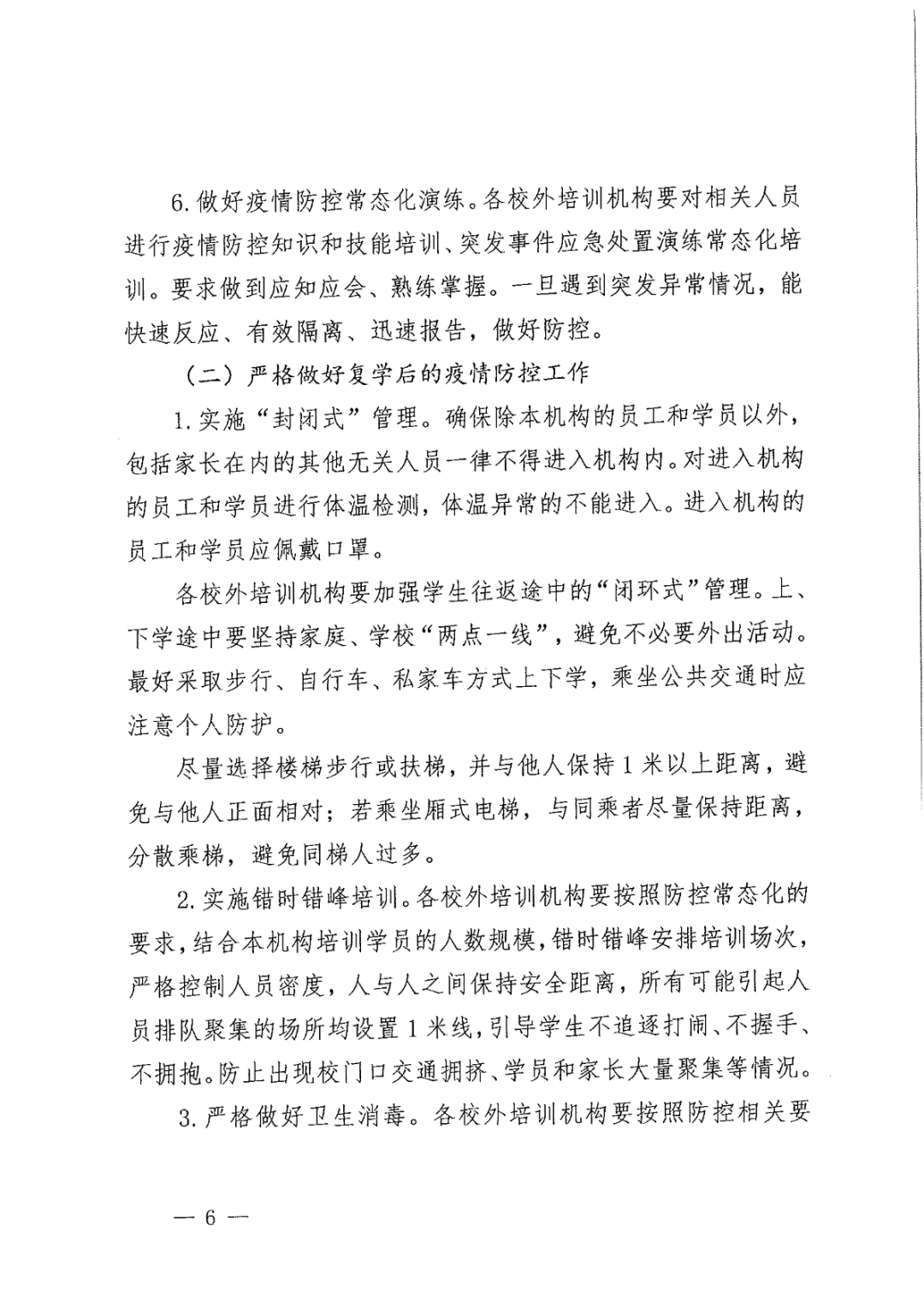 6.做好疫情防控常态化演练。各校外培训机构要对相关人员进行疫情防控知识和技能培训、突发事件应急处置演练常态化培训。要求做到应知应会、熟练掌握。一旦遇到突发异常情况，能快速反应、有效隔离、迅速报告，做好防控。

（二）严格做好复学后的疫情防控工作

1.实施“封闭式”管理。确保除本机构的员工和学员以外，包括家长在内的其他无关人员一律不得进入机构内。对进入机构的员工和学员进行体温检测，体温异常的不能进入。进入机构的员工和学员应佩戴口罩。

各校外培训机构要加强学生往返途中的“闭环式”管理。上、下学途中要坚持家庭、学校“两点一线”，避免不必要外出活动。最好采取步行、自行车、私家车方式上下学，乘坐公共交通时应注意个人防护。

尽量选择楼梯步行或扶梯，并与他人保持1米以上距离，避免与他人正面相对；若乘坐厢式电梯，与同乘者尽量保持距离，分散乘梯，避免同梯人过多。

2.实施错时错峰培训。各校外培训机构要按照防控常态化的要求，结合本机构培训学员的人数规模，错时错峰安排培训场次，严格控制人员密度，人与人之间保持安全距离，所有可能引起人员排队聚集的场所均设置1米线，引导学生不追逐打闹、不握手、不拥抱。防止出现校门口交通拥挤、学员和家长大量聚集等情况。

3.严格做好卫生消毒。各校外培训机构要按照防控相关要

— 6 —